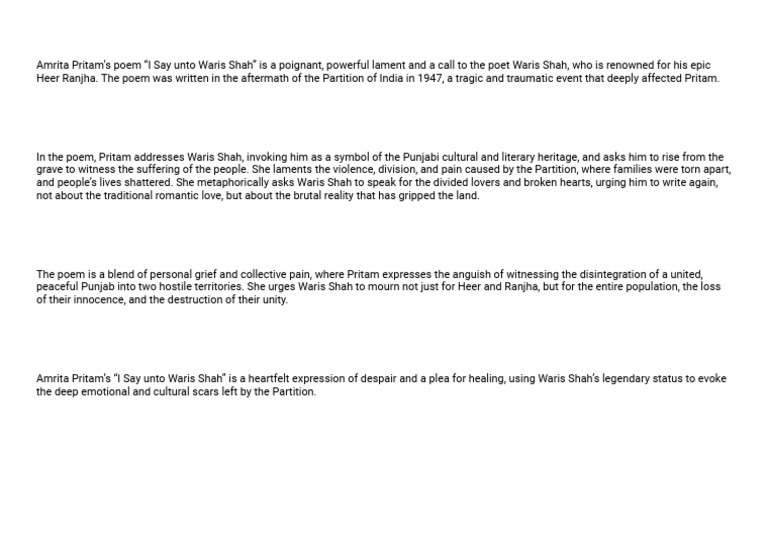 Amrita Pritam's poem "I Say unto Waris Shah" is a poignant, powerful lament and a call to the poet Waris Shah, who is renowned for his epic Heer Ranjha. The poem was written in the aftermath of the Partition of India in 1947, a tragic and traumatic event that deeply affected Pritam.

In the poem, Pritam addresses Waris Shah, invoking him as a symbol of the Punjabi cultural and literary heritage, and asks him to rise from the grave to witness the suffering of the people. She laments the violence, division, and pain caused by the Partition, where families were torn apart, and people's lives shattered. She metaphorically asks Waris Shah to speak for the divided lovers and broken hearts, urging him to write again, not about the traditional romantic love, but about the brutal reality that has gripped the land.

The poem is a blend of personal grief and collective pain, where Pritam expresses the anguish of witnessing the disintegration of a united, peaceful Punjab into two hostile territories. She urges Waris Shah to mourn not just for Heer and Ranjha, but for the entire population, the loss of their innocence, and the destruction of their unity.

Amrita Pritam's "I Say unto Waris Shah" is a heartfelt expression of despair and a plea for healing, using Waris Shah's legendary status to evoke the deep emotional and cultural scars left by the Partition.